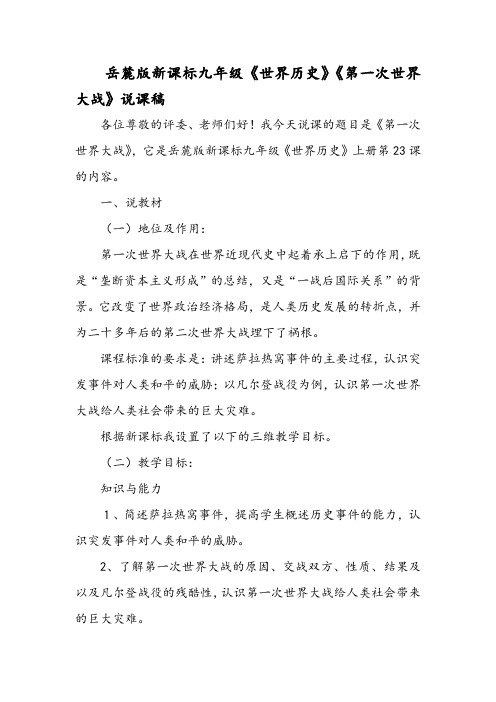 岳麓版新课标九年级《世界历史》《第一次世界大战》说课稿

各位尊敬的评委、老师们好！我今天说课的题目是《第一次世界大战》，它是岳麓版新课标九年级《世界历史》上册第23课的内容。

一、说教材

（一）地位及作用：

第一次世界大战在世界近现代史中起着承上启下的作用，既是“垄断资本主义形成”的总结，又是“一战后国际关系”的背景。它改变了世界政治经济格局，是人类历史发展的转折点，并为二十多年后的第二次世界大战埋下了祸根。

课程标准的要求是：讲述萨拉热窝事件的主要过程，认识突发事件对人类和平的威胁；以凡尔登战役为例，认识第一次世界大战给人类社会带来的巨大灾难。

根据新课标我设置了以下的三维教学目标。

（二）教学目标：

知识与能力

1、简述萨拉热窝事件，提高学生概述历史事件的能力，认识突发事件对人类和平的威胁。

2、了解第一次世界大战的原因、交战双方、性质、结果及以及凡尔登战役的残酷性，认识第一次世界大战给人类社会带来的巨大灾难。